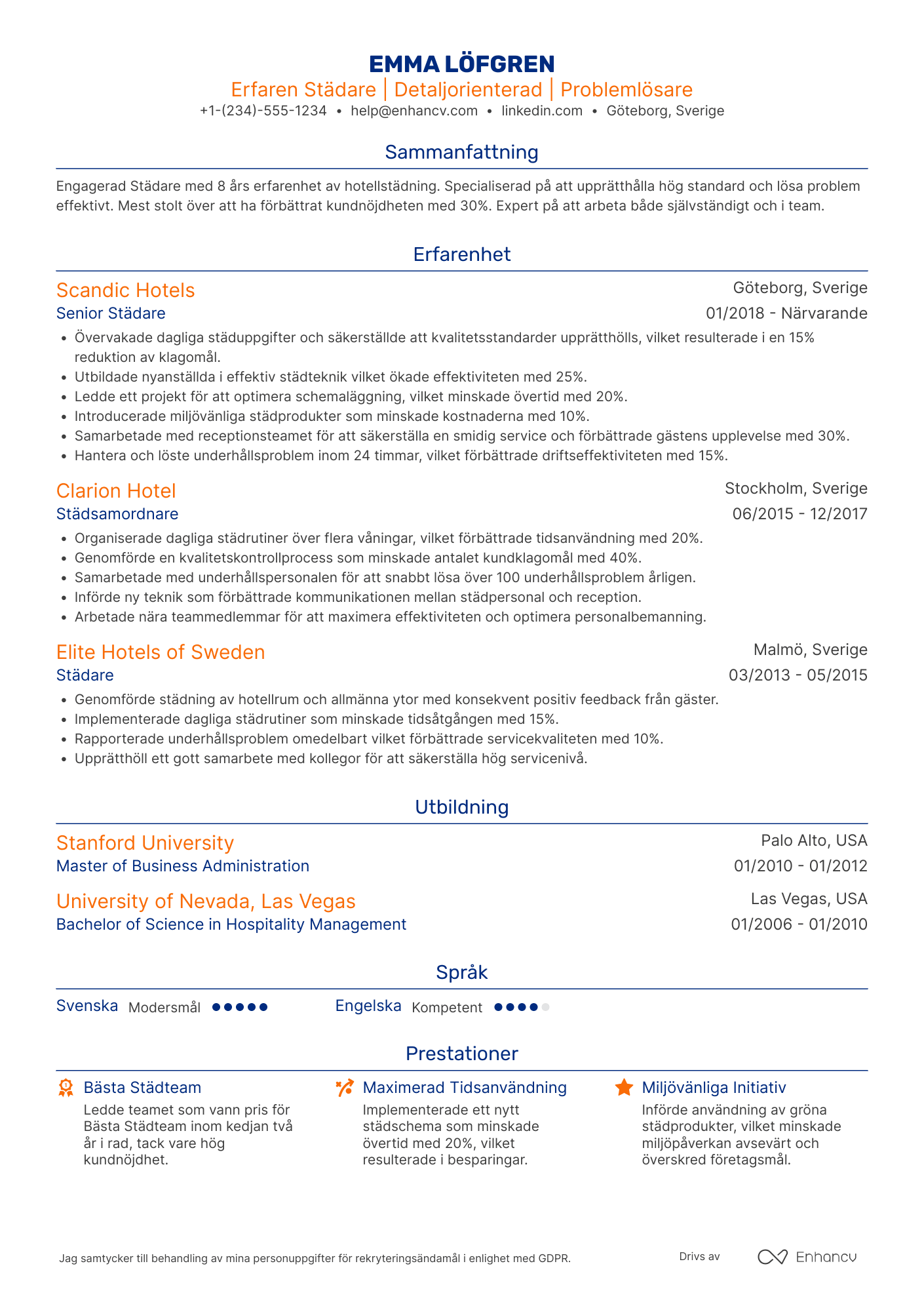 EMMA LÖFGREN
Erfaren Städare | Detaljorienterad | Problemlösare
+1-(234)-555-1234 • help@enhancv.com • linkedin.com • Göteborg, Sverige

Sammanfattning

Engagerad Städare med 8 års erfarenhet av hotellstädning. Specialiserad på att upprätthålla hög standard och lösa problem effektivt. Mest stolt över att ha förbättrat kundnöjdheten med 30%. Expert på att arbeta både självständigt och i team.

Erfarenhet

Scandic Hotels
Göteborg, Sverige
Senior Städare
01/2018 - Närvarande
• Övervakade dagliga städuppgifter och säkerställde att kvalitetsstandarder upprätthölls, vilket resulterade i en 15% reduktion av klagomål.
• Utbildade nyanställda i effektiv städteknik vilket ökade effektiviteten med 25%.
• Ledde ett projekt för att optimera schemaläggning, vilket minskade övertid med 20%.
• Introducerade miljövänliga städprodukter som minskade kostnaderna med 10%.
• Samarbetade med receptionsteamet för att säkerställa en smidig service och förbättrade gästens upplevelse med 30%.
• Hantera och löste underhållsproblem inom 24 timmar, vilket förbättrade driftseffektiviteten med 15%.

Clarion Hotel
Stockholm, Sverige
Städsamordnare
06/2015 - 12/2017
• Organiserade dagliga städrutiner över flera våningar, vilket förbättrade tidsanvändning med 20%.
• Genomförde en kvalitetskontrollprocess som minskade antalet kundklagomål med 40%.
• Samarbetade med underhållspersonalen för att snabbt lösa över 100 underhållsproblem årligen.
• Införde ny teknik som förbättrade kommunikationen mellan städpersonal och reception.
• Arbetade nära teammedlemmar för att maximera effektiviteten och optimera personalbemanning.

Elite Hotels of Sweden
Malmö, Sverige
Städare
03/2013 - 05/2015
• Genomförde städning av hotellrum och allmänna ytor med konsekvent positiv feedback från gäster.
• Implementerade dagliga städrutiner som minskade tidsåtgången med 15%.
• Rapporterade underhållsproblem omedelbart vilket förbättrade servicekvaliteten med 10%.
• Upprätthöll ett gott samarbete med kollegor för att säkerställa hög servicenivå.

Utbildning

Stanford University
Palo Alto, USA
Master of Business Administration
01/2010 - 01/2012

University of Nevada, Las Vegas
Las Vegas, USA
Bachelor of Science in Hospitality Management
01/2006 - 01/2010

Språk

Svenska Modersmål
Engelska Kompetent

Prestationer

Bästa Städteam
Ledde teamet som vann pris för Bästa Städteam inom kedjan två år i rad, tack vare hög kundnöjdhet.

Maximerad Tidsanvändning
Implementerade ett nytt städschema som minskade övertid med 20%, vilket resulterade i besparingar.

Miljövänliga Initiativ
Införde användning av gröna städprodukter, vilket minskade miljöpåverkan avsevärt och överskred företagsmål.

Jag samtycker till behandling av mina personuppgifter för rekryteringsändamål i enlighet med GDPR.
Drivs av Enhancv